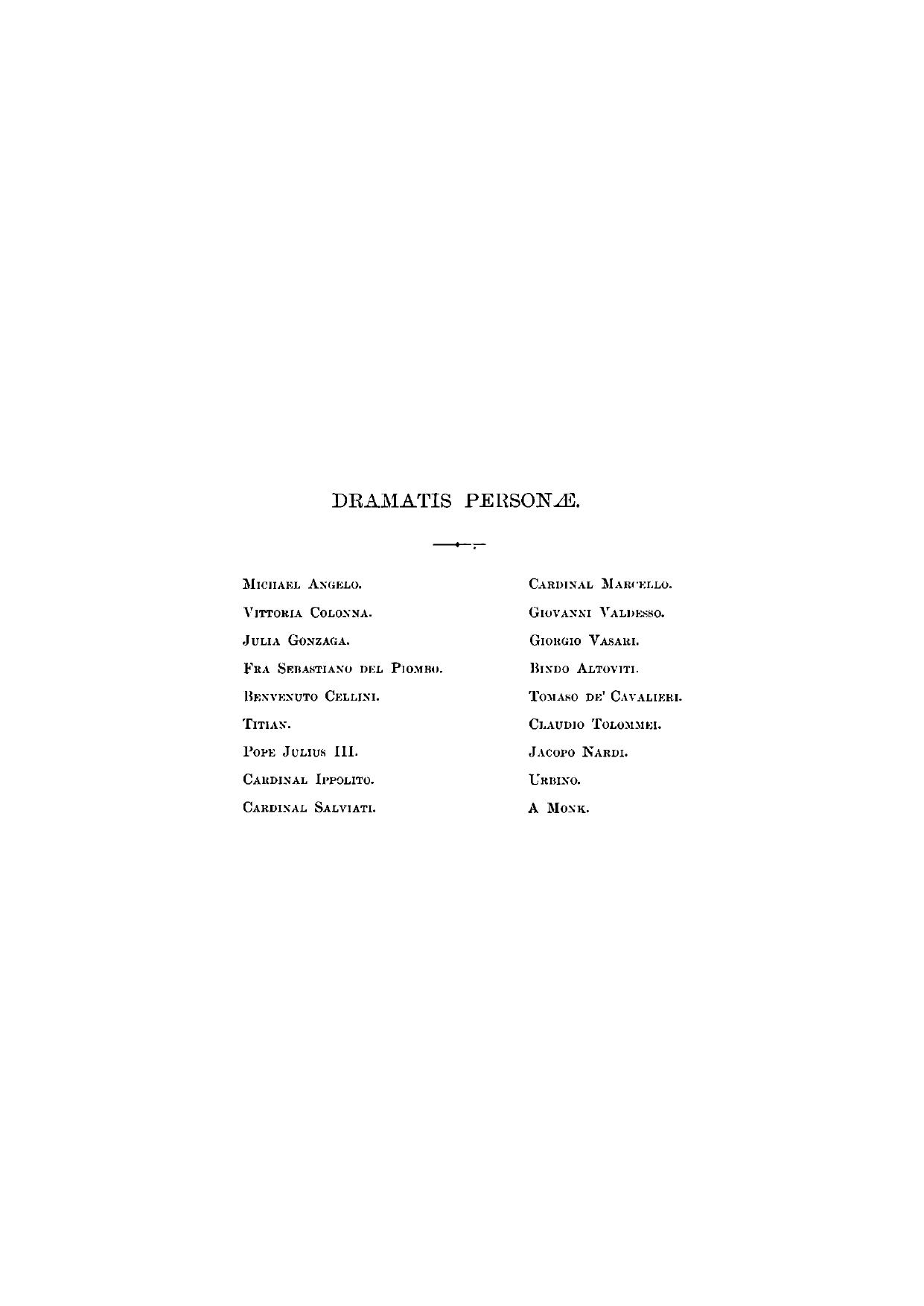 DRAMATIS PERSONÆ.

Michael Angelo.

Vittoria Colonna.

Julia Gonzaga.

Fra Sebastiano del Piombo.

Benvenuto Cellini.

Titian.

Pope Julius III.

Cardinal Ippolito.

Cardinal Salviati.

Cardinal Marcello.

Giovanni Valdesso.

Giorgio Vasari.

Bindo Altoviti.

Tomaso de' Cavalieri.

Claudio Tolommei.

Jacopo Nardi.

Urbino.

A Monk.